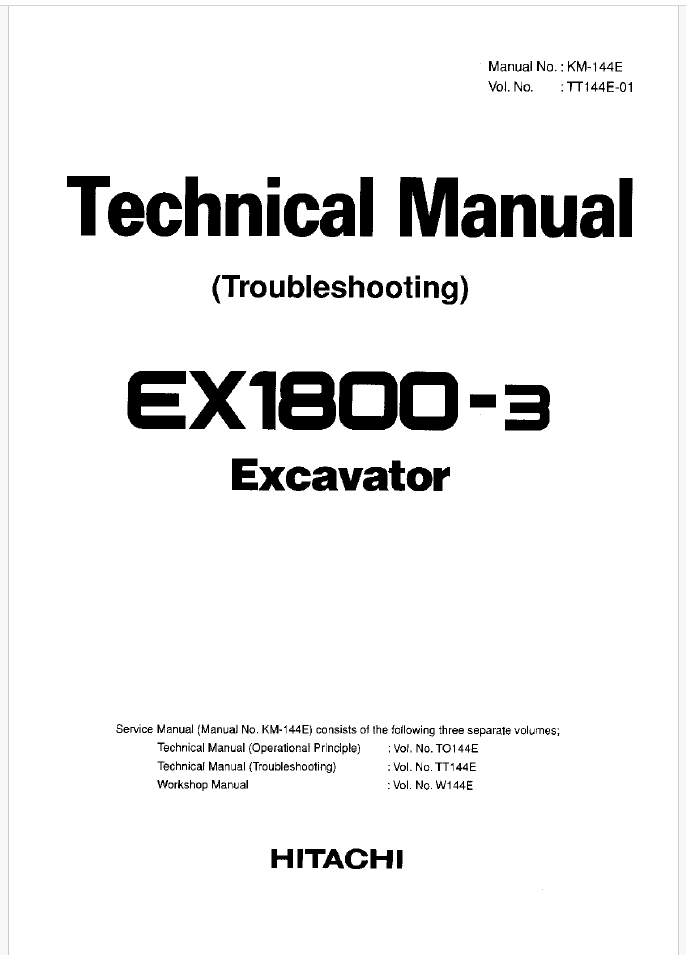 Manual No. : KM-144E
Vol. No. : TT144E-01

Technical Manual

(Troubleshooting)

EX1800-3

Excavator

Service Manual (Manual No. KM-144E) consists of the following three separate volumes;
Technical Manual (Operational Principle) : Vol. No. TO144E
Technical Manual (Troubleshooting) : Vol. No. TT144E
Workshop Manual : Vol. No. W144E

HITACHI